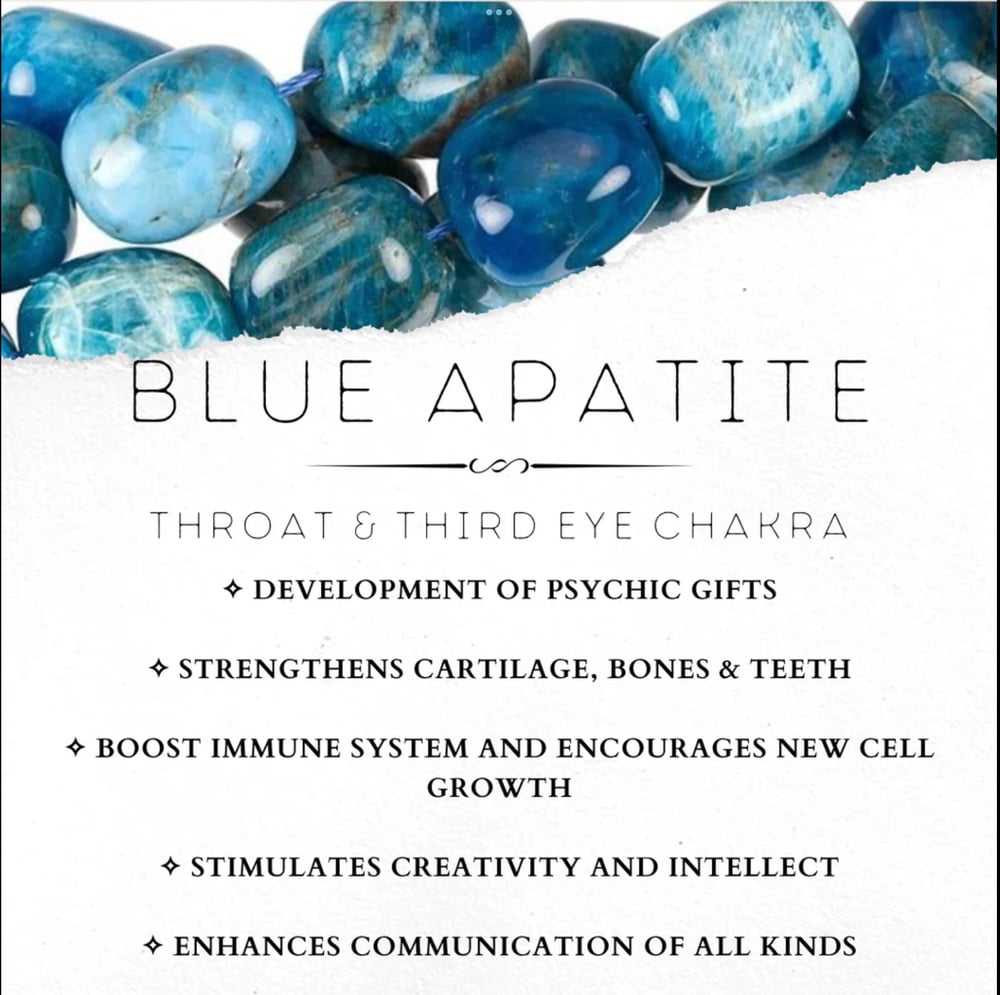 BLUE APATITE

THROAT & THIRD EYE CHAKRA

✧ DEVELOPMENT OF PSYCHIC GIFTS

✧ STRENGTHENS CARTILAGE, BONES & TEETH

✧ BOOST IMMUNE SYSTEM AND ENCOURAGES NEW CELL GROWTH

✧ STIMULATES CREATIVITY AND INTELLECT

✧ ENHANCES COMMUNICATION OF ALL KINDS